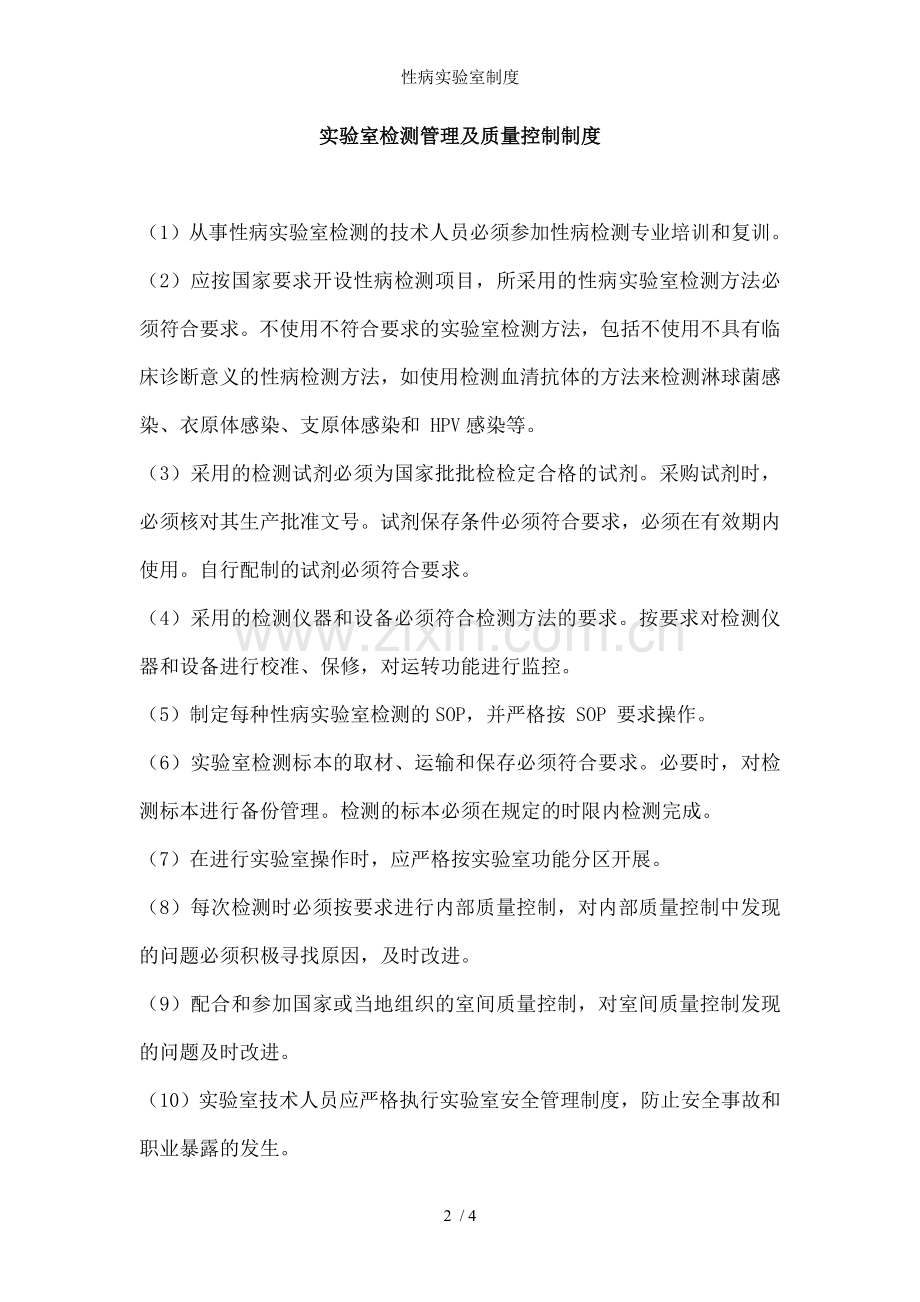 性病实验室制度

实验室检测管理及质量控制制度

（1）从事性病实验室检测的技术人员必须参加性病检测专业培训和复训。

（2）应按国家要求开设性病检测项目，所采用的性病实验室检测方法必须符合要求。不使用不符合要求的实验室检测方法，包括不使用不具有临床诊断意义的性病检测方法，如使用检测血清抗体的方法来检测淋球菌感染、衣原体感染、支原体感染和 HPV 感染等。

（3）采用的检测试剂必须为国家批批检检定合格的试剂。采购试剂时，必须核对其生产批准文号。试剂保存条件必须符合要求，必须在有效期内使用。自行配制的试剂必须符合要求。

（4）采用的检测仪器和设备必须符合检测方法的要求。按要求对检测仪器和设备进行校准、保修，对运转功能进行监控。

www.zixin.com.cn

（5）制定每种性病实验室检测的 SOP，并严格按 SOP 要求操作。

（6）实验室检测标本的取材、运输和保存必须符合要求。必要时，对检测标本进行备份管理。检测的标本必须在规定的时限内检测完成。

（7）在进行实验室操作时，应严格按实验室功能分区开展。

（8）每次检测时必须按要求进行内部质量控制，对内部质量控制中发现的问题必须积极寻找原因，及时改进。

（9）配合和参加国家或当地组织的室间质量控制，对室间质量控制发现的问题及时改进。

（10）实验室技术人员应严格执行实验室安全管理制度，防止安全事故和职业暴露的发生。

2 / 4